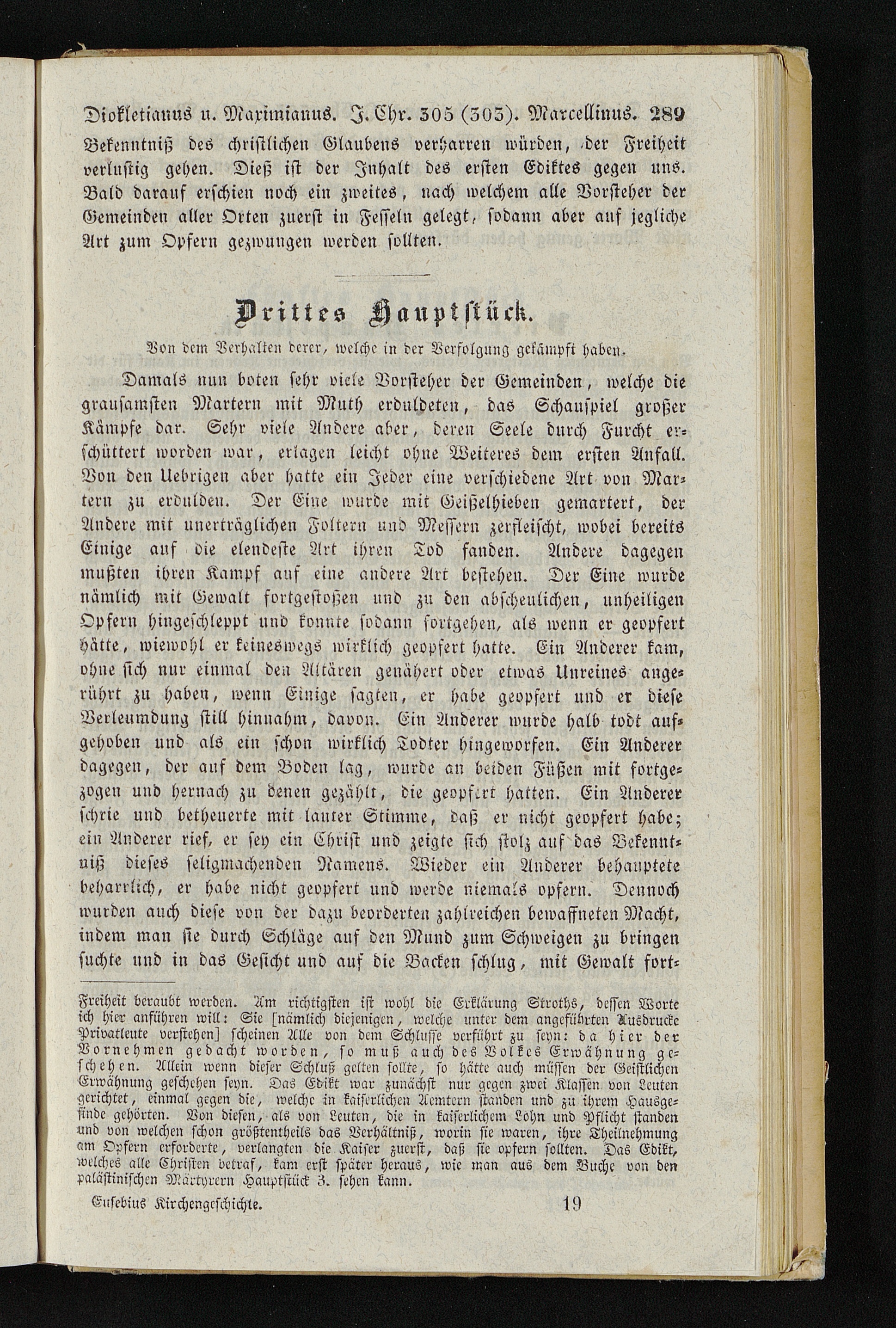 Diokletianus u. Maximianus. J. Chr. 305 (303). Marcellinus. 289

Bekenntniß des christlichen Glaubens verharren würden, der Freiheit verlustig gehen. Dieß ist der Inhalt des ersten Ediktes gegen uns. Bald darauf erschien noch ein zweites, nach welchem alle Vorsteher der Gemeinden aller Orten zuerst in Fesseln gelegt, sodann aber auf jegliche Art zum Opfern gezwungen werden sollten.

Drittes Hauptstück.

Von dem Verhalten derer, welche in der Verfolgung gekämpft haben.

Damals nun boten sehr viele Vorsteher der Gemeinden, welche die grausamsten Martern mit Muth erduldeten, das Schauspiel großer Kämpfe dar. Sehr viele Andere aber, deren Seele durch Furcht erschüttert worden war, erlagen leicht ohne Weiteres dem ersten Anfall. Von den Uebrigen aber hatte ein Jeder eine verschiedene Art von Martern zu erdulden. Der Eine wurde mit Geißelhieben gemartert, der Andere mit unerträglichen Foltern und Messern zerfleischt, wobei bereits Einige auf die elendeste Art ihren Tod fanden. Andere dagegen mußten ihren Kampf auf eine andere Art bestehen. Der Eine wurde nämlich mit Gewalt fortgestoßen und zu den abscheulichen, unheiligen Opfern hingeschleppt und konnte sodann fortgehen, als wenn er geopfert hätte, wiewohl er keineswegs wirklich geopfert hatte. Ein Anderer kam, ohne sich nur einmal den Altären genähert oder etwas Unreines angerührt zu haben, wenn Einige sagten, er habe geopfert und er diese Verleumdung still hinnahm, davon. Ein Anderer wurde halb todt aufgehoben und als ein schon wirklich Todter hingeworfen. Ein Anderer dagegen, der auf dem Boden lag, wurde an beiden Füßen mit fortgezogen und hernach zu denen gezählt, die geopfert hatten. Ein Anderer schrie und betheuerte mit lauter Stimme, daß er nicht geopfert habe; ein Anderer rief, er sey ein Christ und zeigte sich stolz auf das Bekenntniß dieses seligmachenden Namens. Wieder ein Anderer behauptete beharrlich, er habe nicht geopfert und werde niemals opfern. Dennoch wurden auch diese von der dazu beorderten zahlreichen bewaffneten Macht, indem man sie durch Schläge auf den Mund zum Schweigen zu bringen suchte und in das Gesicht und auf die Backen schlug, mit Gewalt fort-

Freiheit beraubt werden. Am richtigsten ist wohl die Erklärung Stroths, dessen Worte ich hier anführen will: Sie [nämlich diejenigen, welche unter dem angeführten Ausdrucke Privatleute verstehen] scheinen Alle von dem Schlusse verführt zu seyn: da hier der Vornehmen gedacht worden, so muß auch des Volkes Erwähnung geschehen. Allein wenn dieser Schluß gelten sollte, so hätte auch müssen der Geistlichen Erwähnung geschehen seyn. Das Edikt war zunächst nur gegen zwei Klassen von Leuten gerichtet, einmal gegen die, welche in kaiserlichen Aemtern standen und zu ihrem Hausgesinde gehörten. Von diesen, als von Leuten, die in kaiserlichem Lohn und Pflicht standen und von welchen schon größtentheils das Verhältniß, worin sie waren, ihre Theilnehmung am Opfern erforderte, verlangten die Kaiser zuerst, daß sie opfern sollten. Das Edikt, welches alle Christen betraf, kam erst später heraus, wie man aus dem Buche von den palästinischen Märtyrern Hauptstück 3. sehen kann.

Eusebius Kirchengeschichte. 19